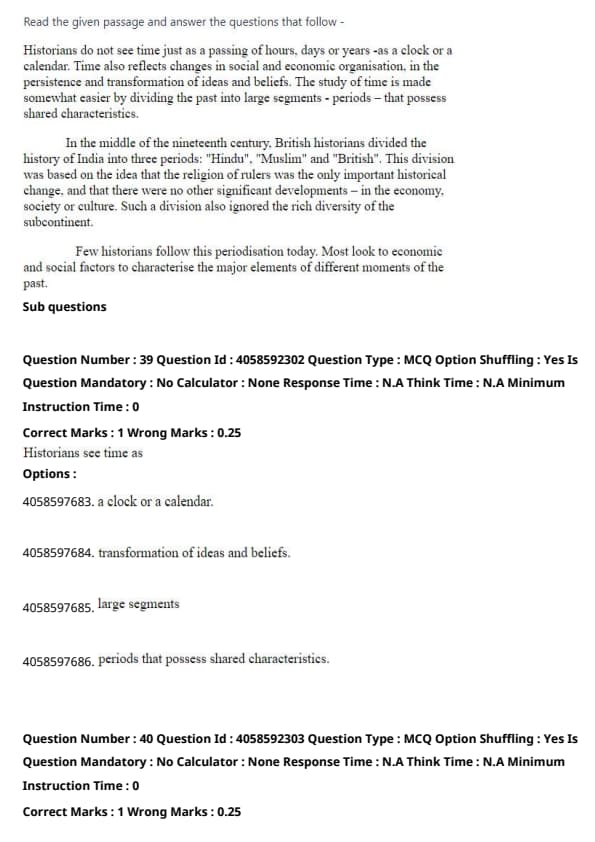 Read the given passage and answer the questions that follow -

Historians do not see time just as a passing of hours, days or years -as a clock or a calendar. Time also reflects changes in social and economic organisation, in the persistence and transformation of ideas and beliefs. The study of time is made somewhat easier by dividing the past into large segments - periods – that possess shared characteristics.

In the middle of the nineteenth century, British historians divided the history of India into three periods: "Hindu", "Muslim" and "British". This division was based on the idea that the religion of rulers was the only important historical change, and that there were no other significant developments – in the economy, society or culture. Such a division also ignored the rich diversity of the subcontinent.

Few historians follow this periodisation today. Most look to economic and social factors to characterise the major elements of different moments of the past.

Sub questions

Question Number : 39 Question Id : 4058592302 Question Type : MCQ Option Shuffling : Yes Is Question Mandatory : No Calculator : None Response Time : N.A Think Time : N.A Minimum Instruction Time : 0

Correct Marks : 1 Wrong Marks : 0.25

Historians see time as

Options :

4058597683. a clock or a calendar.

4058597684. transformation of ideas and beliefs.

4058597685. large segments

4058597686. periods that possess shared characteristics.

Question Number : 40 Question Id : 4058592303 Question Type : MCQ Option Shuffling : Yes Is Question Mandatory : No Calculator : None Response Time : N.A Think Time : N.A Minimum Instruction Time : 0

Correct Marks : 1 Wrong Marks : 0.25